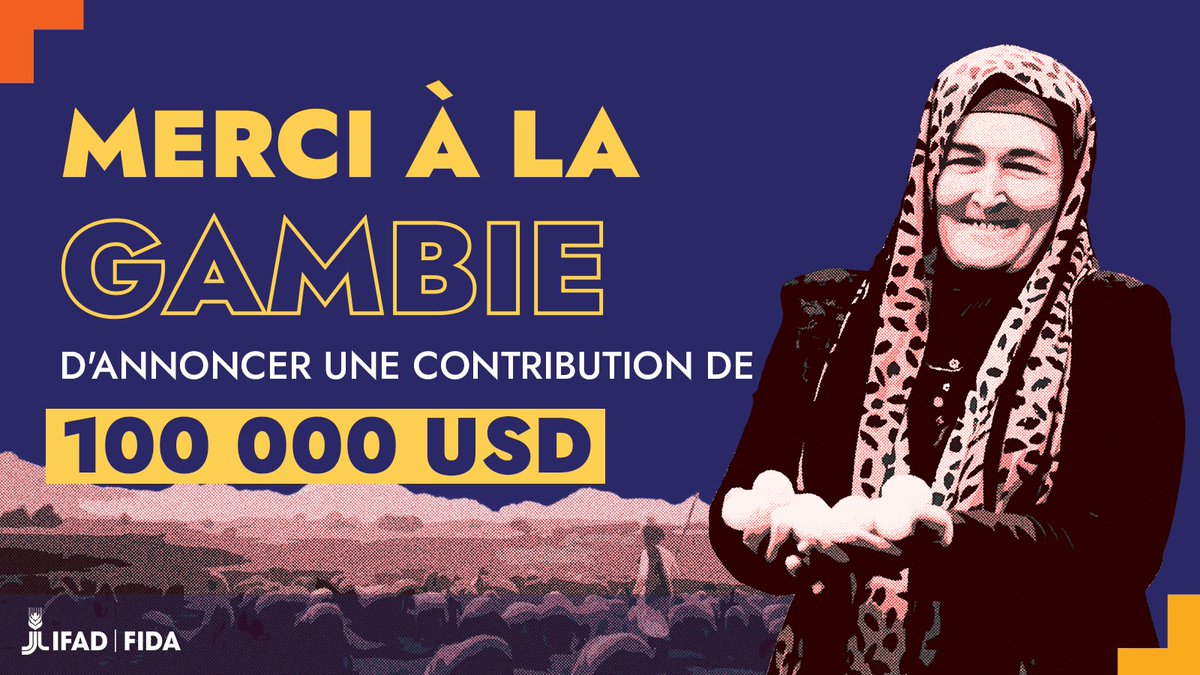 MERCI À LA
GAMBIE
D'ANNONCER UNE CONTRIBUTION DE
100 000 USD

IFAD | FIDA